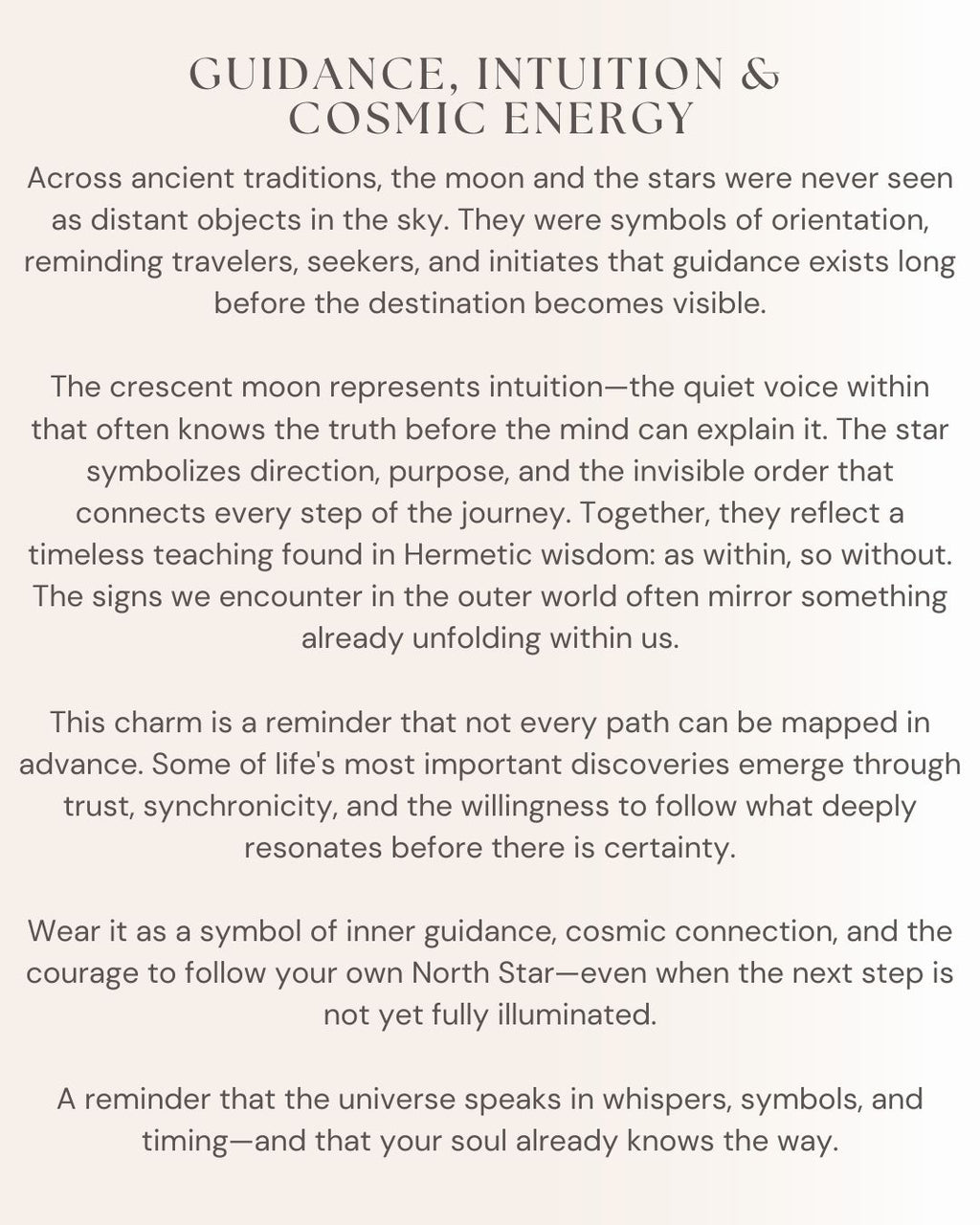 GUIDANCE, INTUITION & COSMIC ENERGY

Across ancient traditions, the moon and the stars were never seen as distant objects in the sky. They were symbols of orientation, reminding travelers, seekers, and initiates that guidance exists long before the destination becomes visible.

The crescent moon represents intuition—the quiet voice within that often knows the truth before the mind can explain it. The star symbolizes direction, purpose, and the invisible order that connects every step of the journey. Together, they reflect a timeless teaching found in Hermetic wisdom: as within, so without. The signs we encounter in the outer world often mirror something already unfolding within us.

This charm is a reminder that not every path can be mapped in advance. Some of life's most important discoveries emerge through trust, synchronicity, and the willingness to follow what deeply resonates before there is certainty.

Wear it as a symbol of inner guidance, cosmic connection, and the courage to follow your own North Star—even when the next step is not yet fully illuminated.

A reminder that the universe speaks in whispers, symbols, and timing—and that your soul already knows the way.